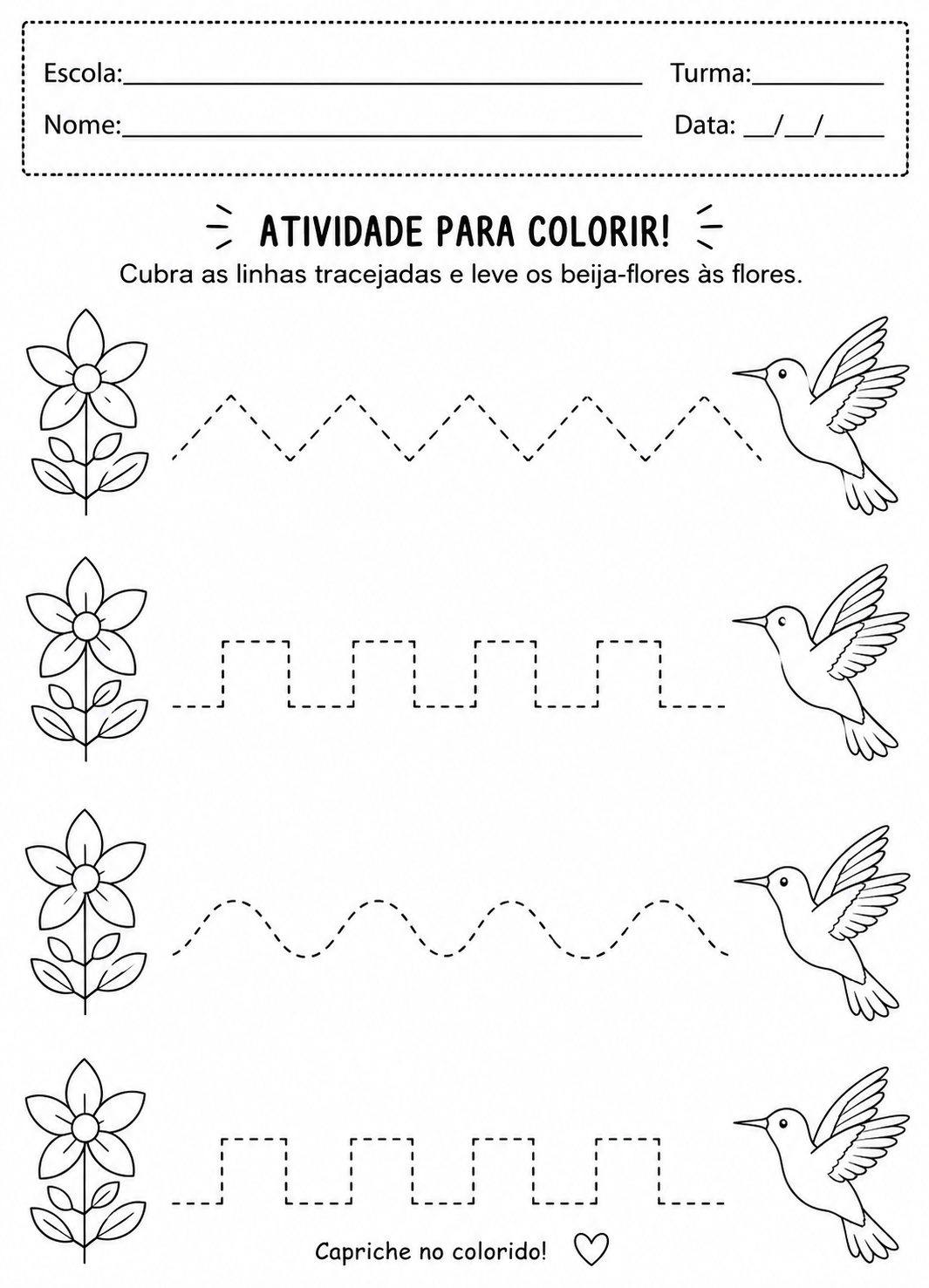 Escola:____ Turma:____

Nome:____ Data: ____/____/____

ATIVIDADE PARA COLORIR!

Cubra as linhas tracejadas e leve os beija-flores às flores.

Capriche no colorido!